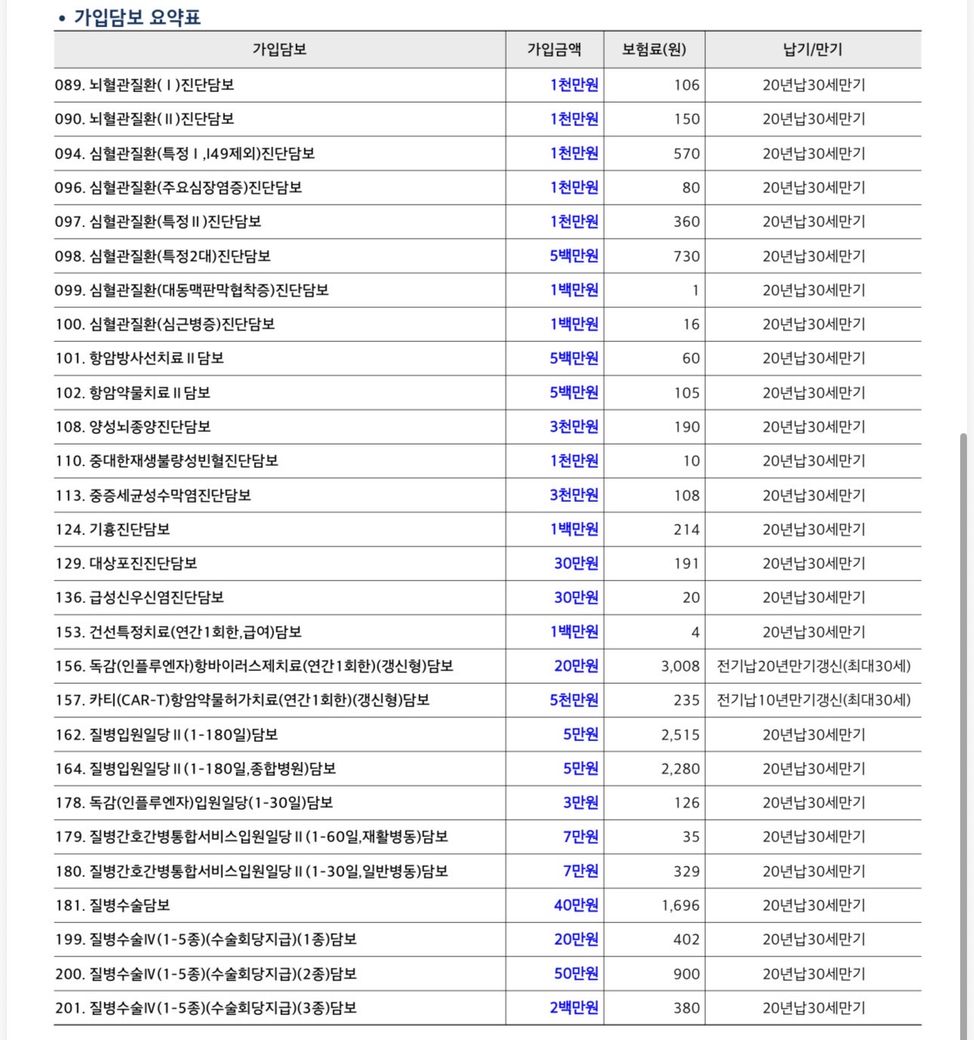 • 가입담보 요약표

| 가입담보 | 가입금액 | 보험료(원) | 납기/만기 |
|---|---|---|---|
| 089. 뇌혈관질환(Ⅰ)진단담보 | 1천만원 | 106 | 20년납30세만기 |
| 090. 뇌혈관질환(Ⅱ)진단담보 | 1천만원 | 150 | 20년납30세만기 |
| 094. 심혈관질환(특정Ⅰ,I49제외)진단담보 | 1천만원 | 570 | 20년납30세만기 |
| 096. 심혈관질환(주요심장염증)진단담보 | 1천만원 | 80 | 20년납30세만기 |
| 097. 심혈관질환(특정Ⅱ)진단담보 | 1천만원 | 360 | 20년납30세만기 |
| 098. 심혈관질환(특정2대)진단담보 | 5백만원 | 730 | 20년납30세만기 |
| 099. 심혈관질환(대동맥판막협착증)진단담보 | 1백만원 | 1 | 20년납30세만기 |
| 100. 심혈관질환(심근병증)진단담보 | 1백만원 | 16 | 20년납30세만기 |
| 101. 항암방사선치료Ⅱ담보 | 5백만원 | 60 | 20년납30세만기 |
| 102. 항암약물치료Ⅱ담보 | 5백만원 | 105 | 20년납30세만기 |
| 108. 양성뇌종양진단담보 | 3천만원 | 190 | 20년납30세만기 |
| 110. 중대한재생불량성빈혈진단담보 | 1천만원 | 10 | 20년납30세만기 |
| 113. 중증세균성수막염진단담보 | 3천만원 | 108 | 20년납30세만기 |
| 124. 기흉진단담보 | 1백만원 | 214 | 20년납30세만기 |
| 129. 대상포진진단담보 | 30만원 | 191 | 20년납30세만기 |
| 136. 급성신우신염진단담보 | 30만원 | 20 | 20년납30세만기 |
| 153. 건선특정치료(연간1회한,급여)담보 | 1백만원 | 4 | 20년납30세만기 |
| 156. 독감(인플루엔자)항바이러스제치료(연간1회한)(갱신형)담보 | 20만원 | 3,008 | 전기납20년만기갱신(최대30세) |
| 157. 카티(CAR-T)항암약물허가치료(연간1회한)(갱신형)담보 | 5천만원 | 235 | 전기납10년만기갱신(최대30세) |
| 162. 질병입원일당Ⅱ(1-180일)담보 | 5만원 | 2,515 | 20년납30세만기 |
| 164. 질병입원일당Ⅱ(1-180일,종합병원)담보 | 5만원 | 2,280 | 20년납30세만기 |
| 178. 독감(인플루엔자)입원일당(1-30일)담보 | 3만원 | 126 | 20년납30세만기 |
| 179. 질병간호간병통합서비스입원일당Ⅱ(1-60일,재활병동)담보 | 7만원 | 35 | 20년납30세만기 |
| 180. 질병간호간병통합서비스입원일당Ⅱ(1-30일,일반병동)담보 | 7만원 | 329 | 20년납30세만기 |
| 181. 질병수술담보 | 40만원 | 1,696 | 20년납30세만기 |
| 199. 질병수술Ⅳ(1-5종)(수술회당지급)(1종)담보 | 20만원 | 402 | 20년납30세만기 |
| 200. 질병수술Ⅳ(1-5종)(수술회당지급)(2종)담보 | 50만원 | 900 | 20년납30세만기 |
| 201. 질병수술Ⅳ(1-5종)(수술회당지급)(3종)담보 | 2백만원 | 380 | 20년납30세만기 |